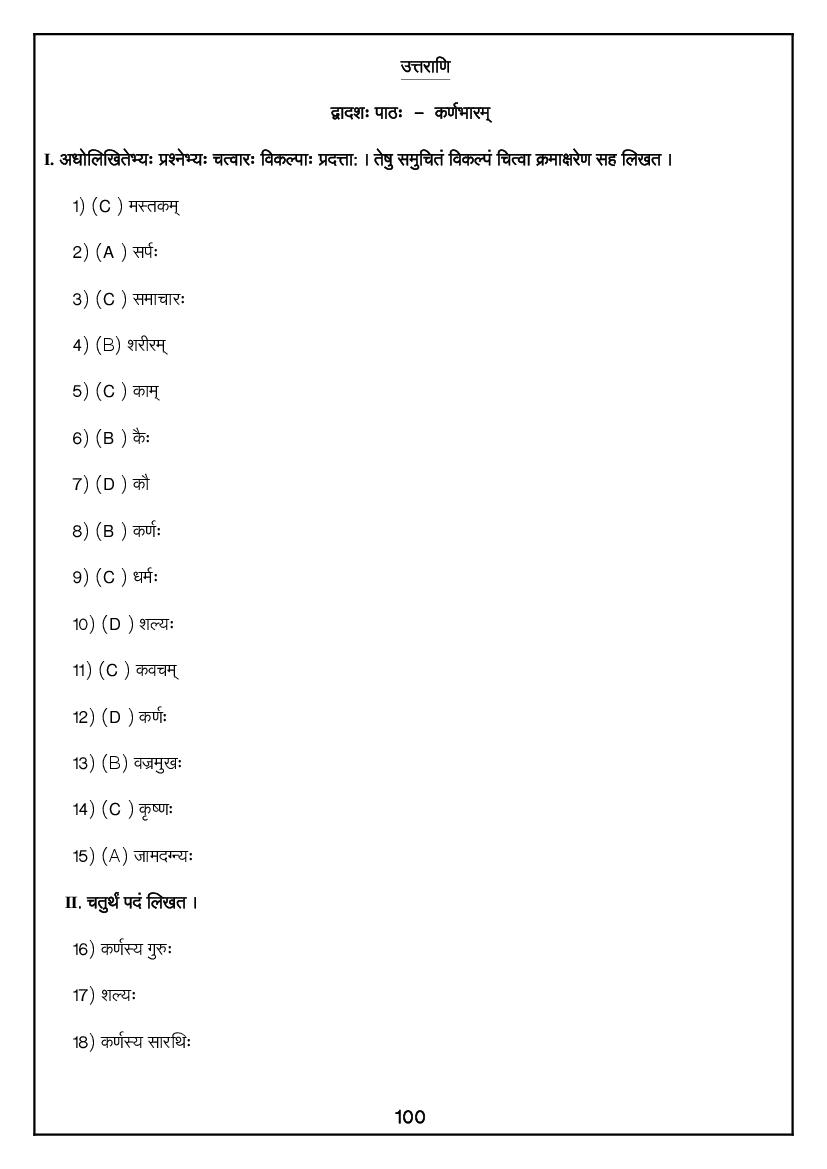 उत्तराणि

द्वादशः पाठः – कर्णभारम्

I. अधोलिखितेभ्यः प्रश्नेभ्यः चत्वारः विकल्पाः प्रदत्ताः । तेषु समुचितं विकल्पं चित्वा क्रमाक्षरेण सह लिखत ।

1) (C ) मस्तकम्

2) (A ) सर्पः

3) (C ) समाचारः

4) (B) शरीरम्

5) (C ) काम्

6) (B ) कैः

7) (D ) कौ

8) (B ) कर्णः

9) (C ) धर्मः

10) (D ) शल्यः

11) (C ) कवचम्

12) (D ) कर्णः

13) (B) वज्रमुखः

14) (C ) कृष्णः

15) (A) जामदग्न्यः

II. चतुर्थं पदं लिखत ।

16) कर्णस्य गुरुः

17) शल्यः

18) कर्णस्य सारथिः

100